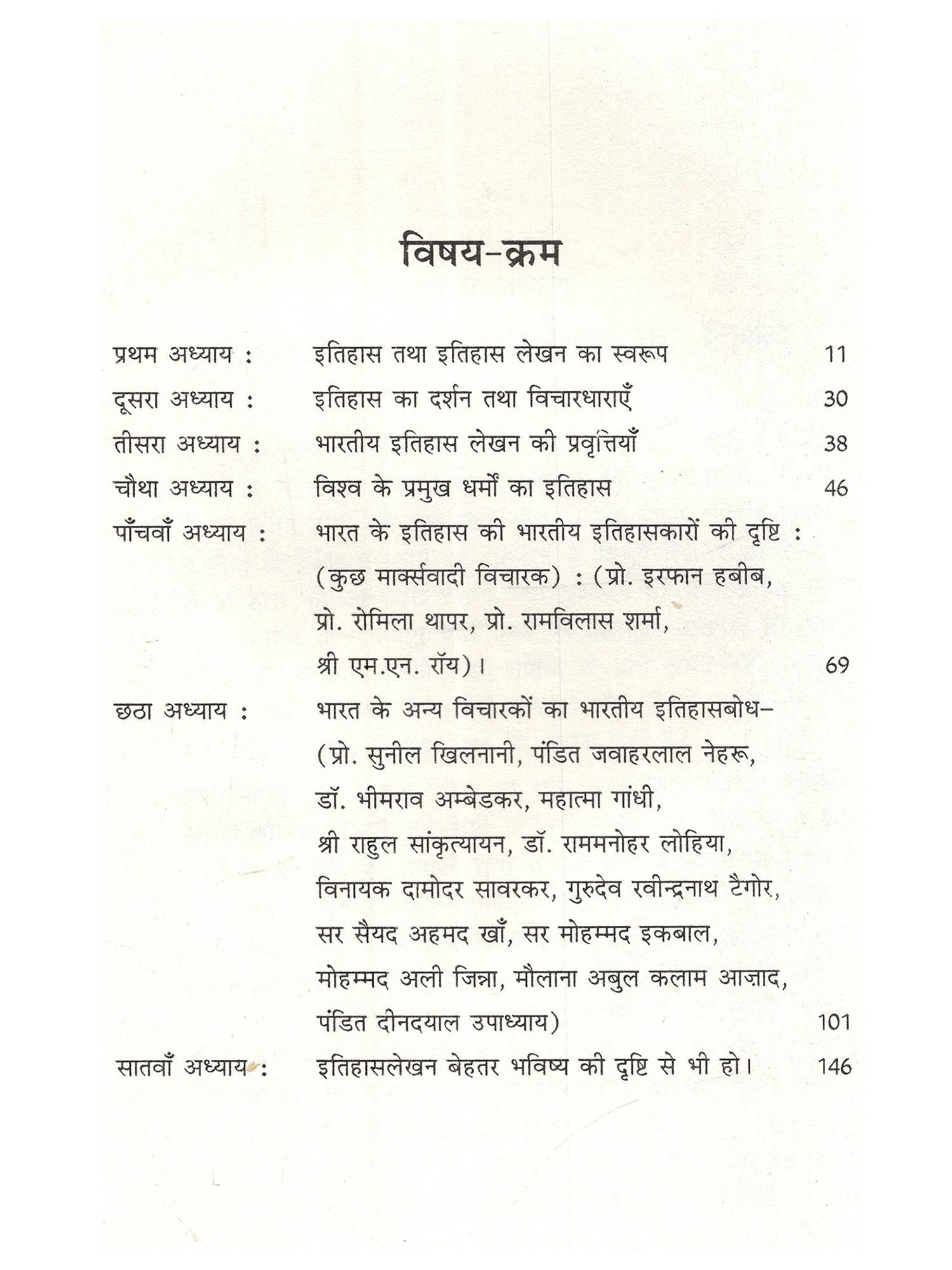 विषय-क्रम

| | | |
|---|---|---|
| प्रथम अध्याय : | इतिहास तथा इतिहास लेखन का स्वरूप | 11 |
| दूसरा अध्याय : | इतिहास का दर्शन तथा विचारधाराएँ | 30 |
| तीसरा अध्याय : | भारतीय इतिहास लेखन की प्रवृत्तियाँ | 38 |
| चौथा अध्याय : | विश्व के प्रमुख धर्मों का इतिहास | 46 |
| पाँचवाँ अध्याय : | भारत के इतिहास की भारतीय इतिहासकारों की दृष्टि : (कुछ मार्क्सवादी विचारक) : (प्रो. इरफान हबीब, प्रो. रोमिला थापर, प्रो. रामविलास शर्मा, श्री एम.एन. रॉय)। | 69 |
| छठा अध्याय : | भारत के अन्य विचारकों का भारतीय इतिहासबोध– (प्रो. सुनील खिलनानी, पंडित जवाहरलाल नेहरू, डॉ. भीमराव अम्बेडकर, महात्मा गांधी, श्री राहुल सांकृत्यायन, डॉ. राममनोहर लोहिया, विनायक दामोदर सावरकर, गुरुदेव रवीन्द्रनाथ टैगोर, सर सैयद अहमद खाँ, सर मोहम्मद इकबाल, मोहम्मद अली जिन्ना, मौलाना अबुल कलाम आज़ाद, पंडित दीनदयाल उपाध्याय) | 101 |
| सातवाँ अध्याय : | इतिहासलेखन बेहतर भविष्य की दृष्टि से भी हो। | 146 |